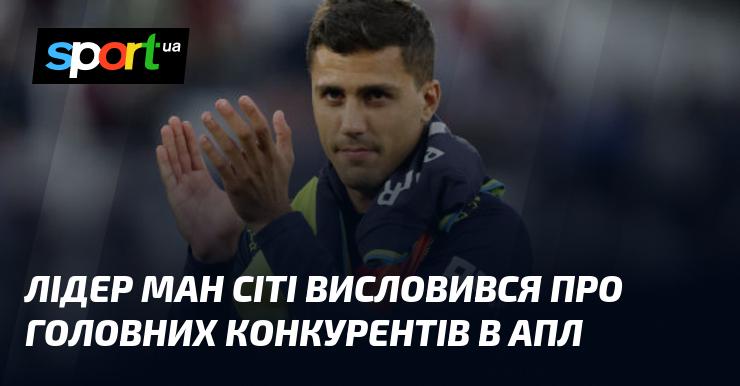 sport ua

ЛІДЕР МАН СІТІ ВИСЛОВИВСЯ ПРО ГОЛОВНИХ КОНКУРЕНТІВ В АПЛ